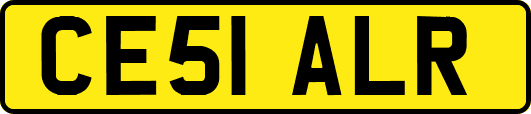 CE51 ALR